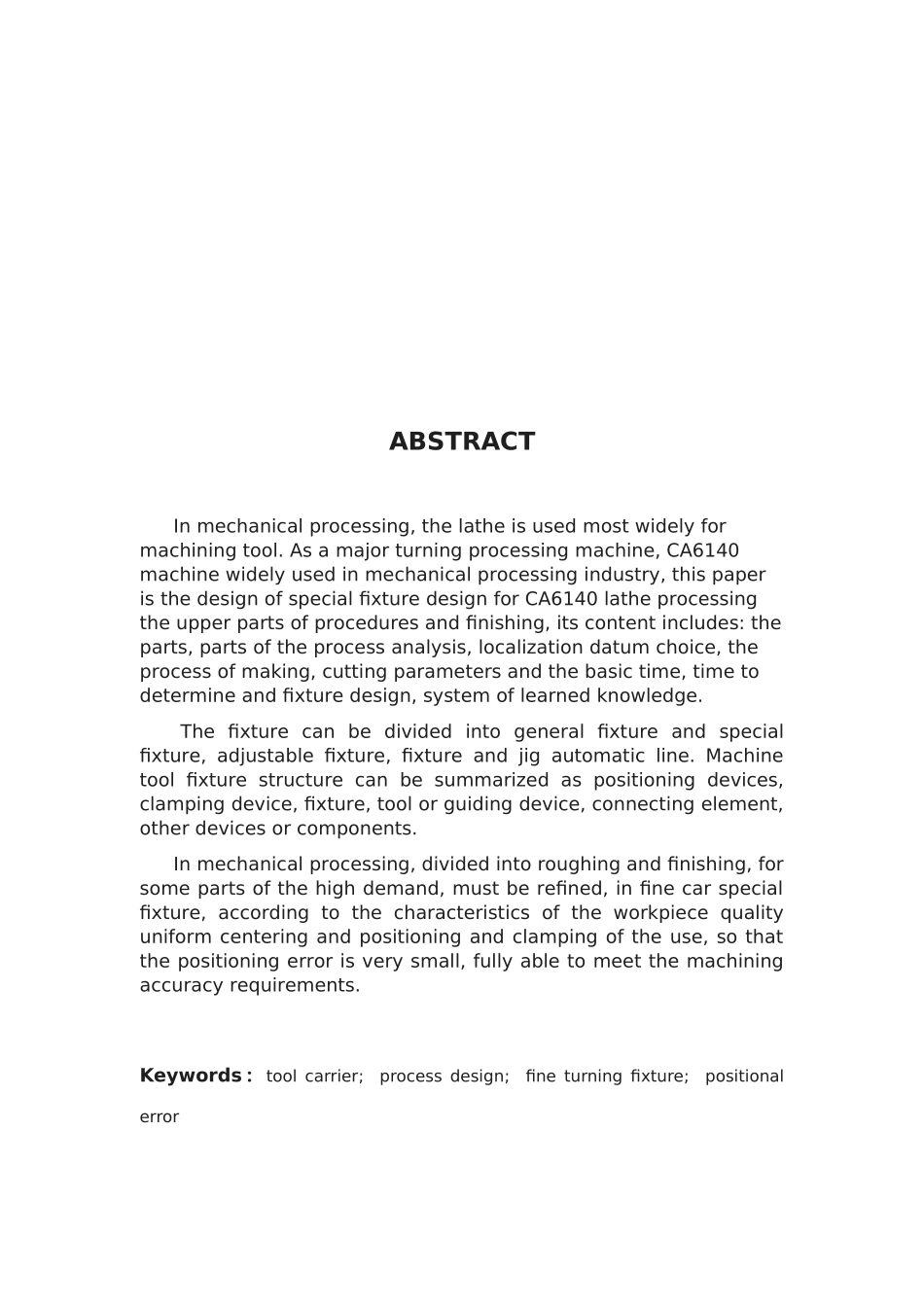 ABSTRACT

In mechanical processing, the lathe is used most widely for machining tool. As a major turning processing machine, CA6140 machine widely used in mechanical processing industry, this paper is the design of special fixture design for CA6140 lathe processing the upper parts of procedures and finishing, its content includes: the parts, parts of the process analysis, localization datum choice, the process of making, cutting parameters and the basic time, time to determine and fixture design, system of learned knowledge.

The fixture can be divided into general fixture and special fixture, adjustable fixture, fixture and jig automatic line. Machine tool fixture structure can be summarized as positioning devices, clamping device, fixture, tool or guiding device, connecting element, other devices or components.

In mechanical processing, divided into roughing and finishing, for some parts of the high demand, must be refined, in fine car special fixture, according to the characteristics of the workpiece quality uniform centering and positioning and clamping of the use, so that the positioning error is very small, fully able to meet the machining accuracy requirements.

Keywords: tool carrier; process design; fine turning fixture; positional error